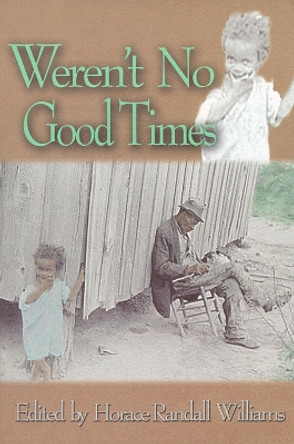 Weren't No Good Times

Edited by Horace Randall Williams